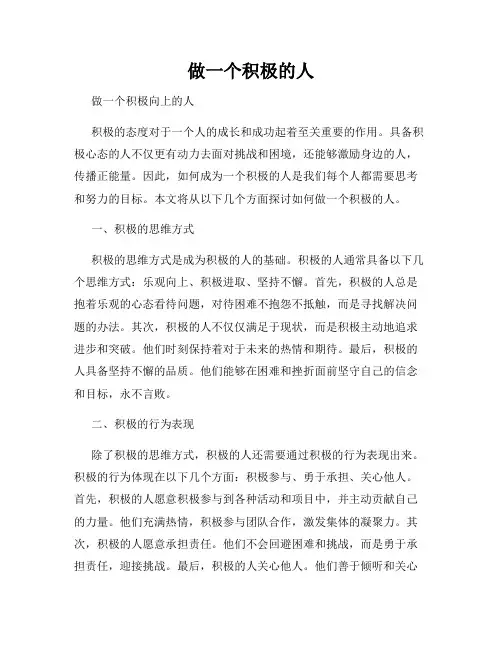 做一个积极的人

做一个积极向上的人

积极的态度对于一个人的成长和成功起着至关重要的作用。具备积极心态的人不仅更有动力去面对挑战和困境，还能够激励身边的人，传播正能量。因此，如何成为一个积极的人是我们每个人都需要思考和努力的目标。本文将从以下几个方面探讨如何做一个积极的人。

一、积极的思维方式

积极的思维方式是成为积极的人的基础。积极的人通常具备以下几个思维方式：乐观向上、积极进取、坚持不懈。首先，积极的人总是抱着乐观的心态看待问题，对待困难不抱怨不抵触，而是寻找解决问题的办法。其次，积极的人不仅仅满足于现状，而是积极主动地追求进步和突破。他们时刻保持着对于未来的热情和期待。最后，积极的人具备坚持不懈的品质。他们能够在困难和挫折面前坚守自己的信念和目标，永不言败。

二、积极的行为表现

除了积极的思维方式，积极的人还需要通过积极的行为表现出来。积极的行为体现在以下几个方面：积极参与、勇于承担、关心他人。首先，积极的人愿意积极参与到各种活动和项目中，并主动贡献自己的力量。他们充满热情，积极参与团队合作，激发集体的凝聚力。其次，积极的人愿意承担责任。他们不会回避困难和挑战，而是勇于承担责任，迎接挑战。最后，积极的人关心他人。他们善于倾听和关心